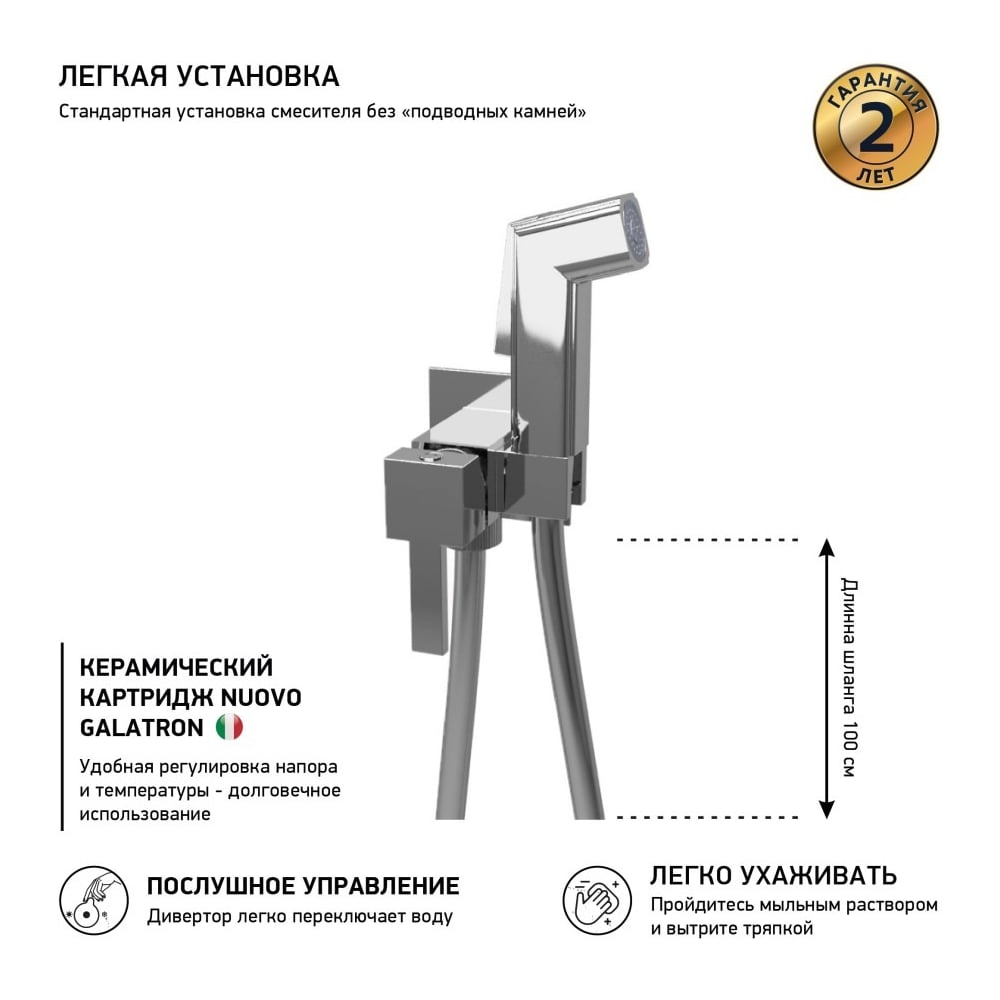 ЛЕГКАЯ УСТАНОВКА

Стандартная установка смесителя без «подводных камней»

ГАРАНТИЯ
2
ЛЕТ

Длинна шланга 100 см

КЕРАМИЧЕСКИЙ КАРТРИДЖ NUOVO GALATRON

Удобная регулировка напора и температуры - долговечное использование

ПОСЛУШНОЕ УПРАВЛЕНИЕ

Дивертор легко переключает воду

ЛЕГКО УХАЖИВАТЬ

Пройдитесь мыльным раствором и вытрите тряпкой